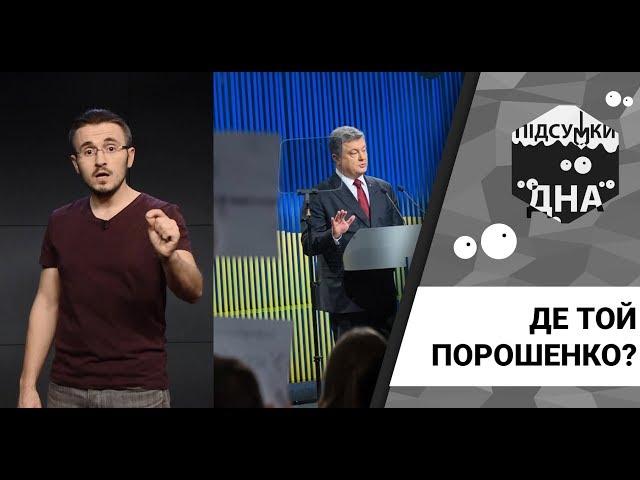 ПІДСУМКИ ДНА

ДЕ ТОЙ ПОРОШЕНКО?